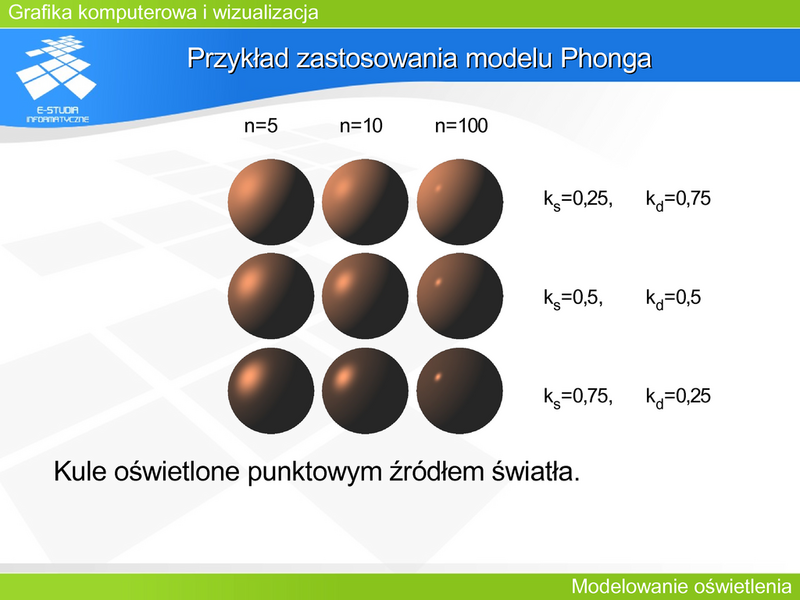 Grafika komputerowa i wizualizacja

E-STUDIA INFORMATYCZNE

Przykład zastosowania modelu Phonga

n=5 n=10 n=100

$k_s$=0,25, $k_d$=0,75

$k_s$=0,5, $k_d$=0,5

$k_s$=0,75, $k_d$=0,25

Kule oświetlone punktowym źródłem światła.

Modelowanie oświetlenia